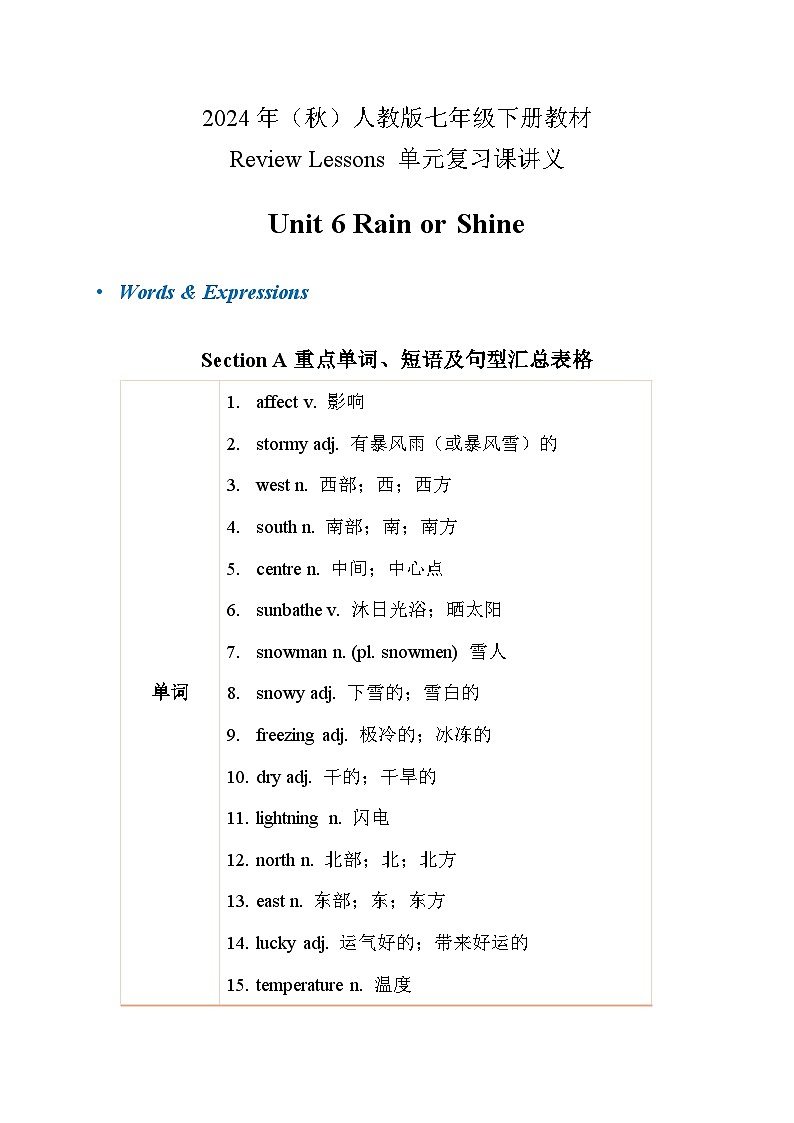 2024 年（秋）人教版七年级下册教材
Review Lessons 单元复习课讲义

Unit 6 Rain or Shine

• Words & Expressions

Section A 重点单词、短语及句型汇总表格

| 单词 | 1. affect v. 影响<br>2. stormy adj. 有暴风雨（或暴风雪）的<br>3. west n. 西部；西；西方<br>4. south n. 南部；南；南方<br>5. centre n. 中间；中心点<br>6. sunbathe v. 沐日光浴；晒太阳<br>7. snowman n. (pl. snowmen) 雪人<br>8. snowy adj. 下雪的；雪白的<br>9. freezing adj. 极冷的；冰冻的<br>10. dry adj. 干的；干旱的<br>11. lightning n. 闪电<br>12. north n. 北部；北；北方<br>13. east n. 东部；东；东方<br>14. lucky adj. 运气好的；带来好运的<br>15. temperature n. 温度 |
|---|---|